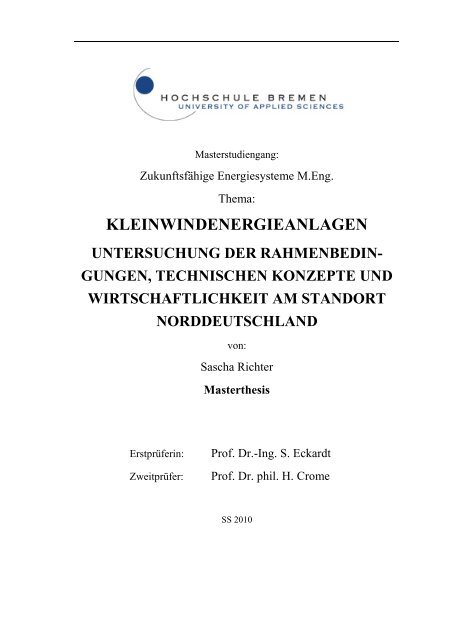 HOCHSCHULE BREMEN
UNIVERSITY OF APPLIED SCIENCES

Masterstudiengang:

Zukunftsfähige Energiesysteme M.Eng.

Thema:

KLEINWINDENERGIEANLAGEN

UNTERSUCHUNG DER RAHMENBEDINGUNGEN, TECHNISCHEN KONZEPTE UND WIRTSCHAFTLICHKEIT AM STANDORT NORDDEUTSCHLAND

von:

Sascha Richter

Masterthesis

Erstprüferin: Prof. Dr.-Ing. S. Eckardt

Zweitprüfer: Prof. Dr. phil. H. Crome

SS 2010